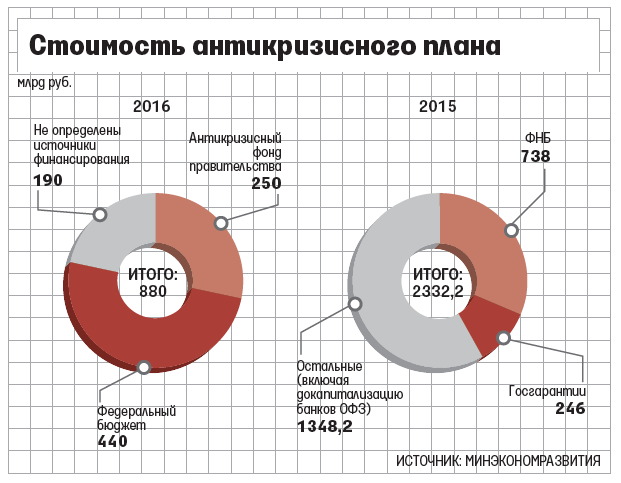 Стоимость антикризисного плана

млрд руб.

2016

Не определены источники финансирования
190

Антикризисный фонд правительства
250

ИТОГО:
880

Федеральный бюджет
440

2015

ФНБ
738

ИТОГО:
2332,2

Остальные (включая докапитализацию банков ОФЗ)
1348,2

Госгарантии
246

ИСТОЧНИК: МИНЭКОНОМРАЗВИТИЯ